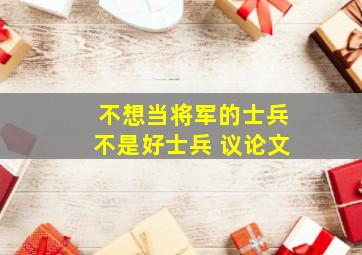 不想当将军的士兵
不是好士兵 议论文